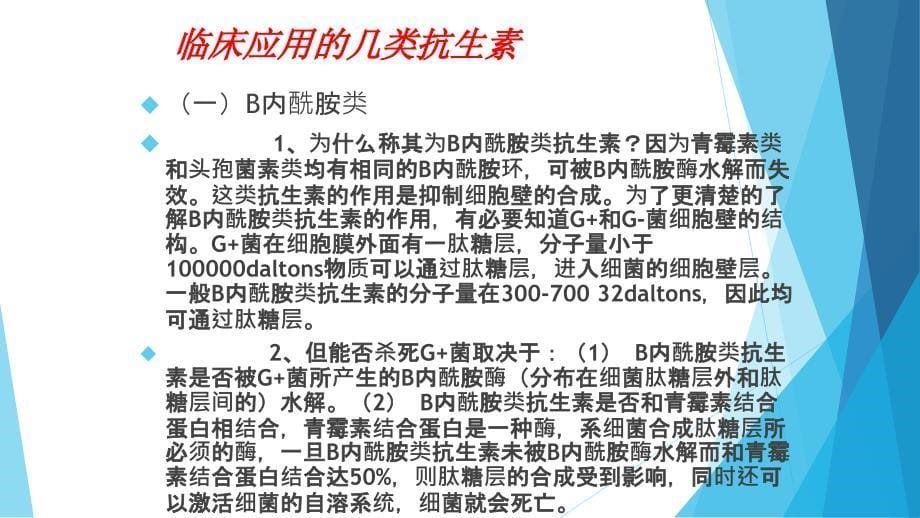 临床应用的几类抗生素

（一）B内酰胺类

1、为什么称其为B内酰胺类抗生素？因为青霉素类和头孢菌素类均有相同的B内酰胺环，可被B内酰胺酶水解而失效。这类抗生素的作用是抑制细胞壁的合成。为了更清楚的了解B内酰胺类抗生素的作用，有必要知道G+和G-菌细胞壁的结构。G+菌在细胞膜外面有一肽糖层，分子量小于100000daltons物质可以通过肽糖层，进入细菌的细胞壁层。一般B内酰胺类抗生素的分子量在300-700 32daltons，因此均可通过肽糖层。

2、但能否杀死G+菌取决于：（1） B内酰胺类抗生素是否被G+菌所产生的B内酰胺酶（分布在细菌肽糖层外和肽糖层间的）水解。（2） B内酰胺类抗生素是否和青霉素结合蛋白相结合，青霉素结合蛋白是一种酶，系细菌合成肽糖层所必须的酶，一旦B内酰胺类抗生素未被B内酰胺酶水解而和青霉素结合蛋白结合达50%，则肽糖层的合成受到影响，同时还可以激活细菌的自溶系统，细菌就会死亡。